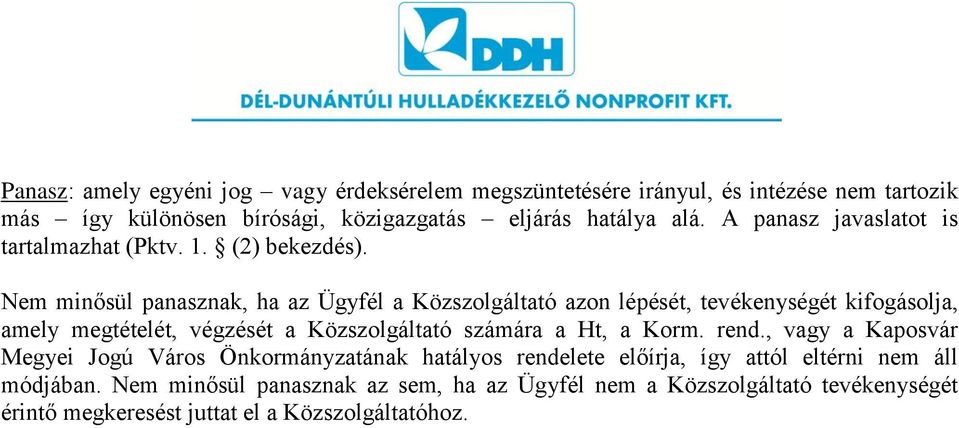 DDH

DÉL-DUNÁNTÚLI HULLADÉKKEZELŐ NONPROFIT KFT.

Panasz: amely egyéni jog – vagy érdeksérelem megszüntetésére irányul, és intézése nem tartozik más – így különösen bírósági, közigazgatás – eljárás hatálya alá. A panasz javaslatot is tartalmazhat (Pktv. 1. § (2) bekezdés).

Nem minősül panasznak, ha az Ügyfél a Közszolgáltató azon lépését, tevékenységét kifogásolja, amely megtételét, végzését a Közszolgáltató számára a Ht, a Korm. rend., vagy a Kaposvár Megyei Jogú Város Önkormányzatának hatályos rendelete előírja, így attól eltérni nem áll módjában. Nem minősül panasznak az sem, ha az Ügyfél nem a Közszolgáltató tevékenységét érintő megkeresést juttat el a Közszolgáltatóhoz.